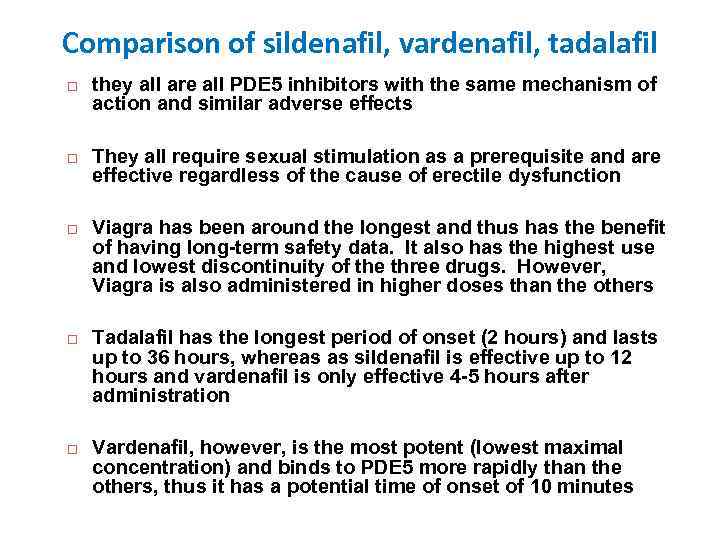 Comparison of sildenafil, vardenafil, tadalafil

□ they all are all PDE5 inhibitors with the same mechanism of action and similar adverse effects

□ They all require sexual stimulation as a prerequisite and are effective regardless of the cause of erectile dysfunction

□ Viagra has been around the longest and thus has the benefit of having long-term safety data. It also has the highest use and lowest discontinuity of the three drugs. However, Viagra is also administered in higher doses than the others

□ Tadalafil has the longest period of onset (2 hours) and lasts up to 36 hours, whereas as sildenafil is effective up to 12 hours and vardenafil is only effective 4-5 hours after administration

□ Vardenafil, however, is the most potent (lowest maximal concentration) and binds to PDE5 more rapidly than the others, thus it has a potential time of onset of 10 minutes